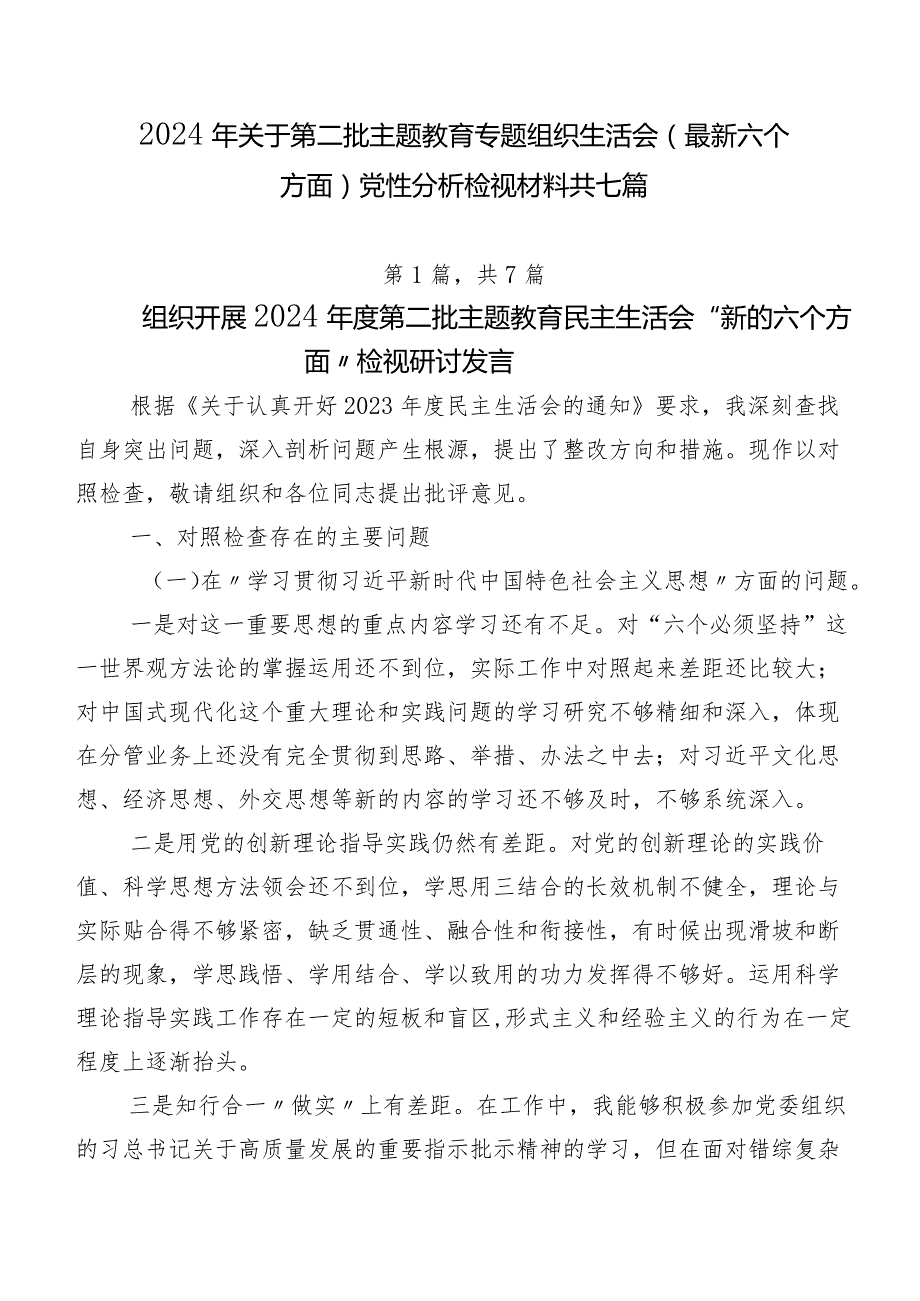 2024年关于第二批主题教育专题组织生活会（最新六个方面）党性分析检视材料共七篇

第1篇，共7篇

组织开展2024年度第二批主题教育民主生活会“新的六个方面〃检视研讨发言

根据《关于认真开好2023年度民主生活会的通知》要求，我深刻查找自身突出问题，深入剖析问题产生根源，提出了整改方向和措施。现作以对照检查，敬请组织和各位同志提出批评意见。

一、对照检查存在的主要问题

（一）在〃学习贯彻习近平新时代中国特色社会主义思想〃方面的问题。

一是对这一重要思想的重点内容学习还有不足。对“六个必须坚持”这一世界观方法论的掌握运用还不到位，实际工作中对照起来差距还比较大；对中国式现代化这个重大理论和实践问题的学习研究不够精细和深入，体现在分管业务上还没有完全贯彻到思路、举措、办法之中去；对习近平文化思想、经济思想、外交思想等新的内容的学习还不够及时，不够系统深入。

二是用党的创新理论指导实践仍然有差距。对党的创新理论的实践价值、科学思想方法领会还不到位，学思用三结合的长效机制不健全，理论与实际贴合得不够紧密，缺乏贯通性、融合性和衔接性，有时候出现滑坡和断层的现象，学思践悟、学用结合、学以致用的功力发挥得不够好。运用科学理论指导实践工作存在一定的短板和盲区,形式主义和经验主义的行为在一定程度上逐渐抬头。

三是知行合一〃做实〃上有差距。在工作中，我能够积极参加党委组织的习总书记关于高质量发展的重要指示批示精神的学习，但在面对错综复杂